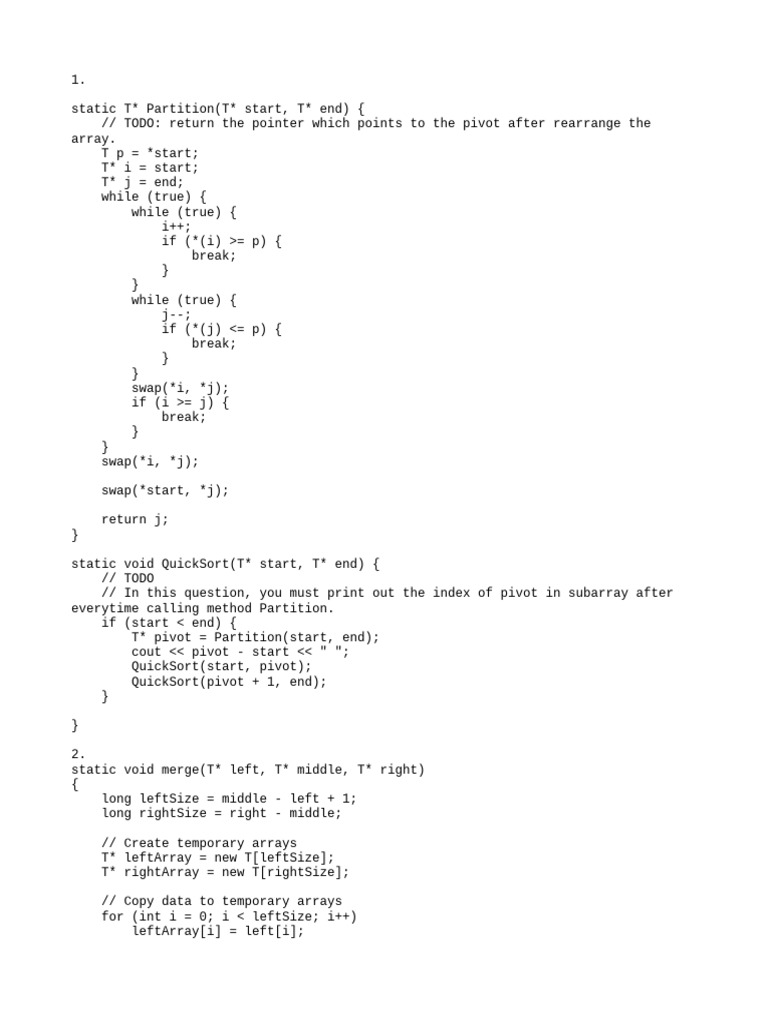 1.

static T* Partition(T* start, T* end) {
    // TODO: return the pointer which points to the pivot after rearrange the array.
    T p = *start;
    T* i = start;
    T* j = end;
    while (true) {
        while (true) {
            i++;
            if (*(i) >= p) {
                break;
            }
        }
        while (true) {
            j--;
            if (*(j) <= p) {
                break;
            }
        }
        swap(*i, *j);
        if (i >= j) {
            break;
        }
    }
    swap(*i, *j);

    swap(*start, *j);

    return j;
}

static void QuickSort(T* start, T* end) {
    // TODO
    // In this question, you must print out the index of pivot in subarray after everytime calling method Partition.
    if (start < end) {
        T* pivot = Partition(start, end);
        cout << pivot - start << " ";
        QuickSort(start, pivot);
        QuickSort(pivot + 1, end);
    }

}

2.
static void merge(T* left, T* middle, T* right)
{
    long leftSize = middle - left + 1;
    long rightSize = right - middle;

    // Create temporary arrays
    T* leftArray = new T[leftSize];
    T* rightArray = new T[rightSize];

    // Copy data to temporary arrays
    for (int i = 0; i < leftSize; i++)
        leftArray[i] = left[i];